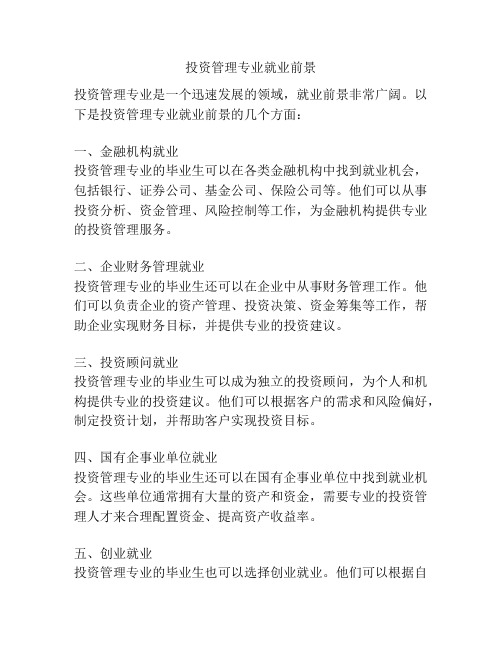 投资管理专业就业前景

投资管理专业是一个迅速发展的领域，就业前景非常广阔。以下是投资管理专业就业前景的几个方面：

一、金融机构就业
投资管理专业的毕业生可以在各类金融机构中找到就业机会，包括银行、证券公司、基金公司、保险公司等。他们可以从事投资分析、资金管理、风险控制等工作，为金融机构提供专业的投资管理服务。

二、企业财务管理就业
投资管理专业的毕业生还可以在企业中从事财务管理工作。他们可以负责企业的资产管理、投资决策、资金筹集等工作，帮助企业实现财务目标，并提供专业的投资建议。

三、投资顾问就业
投资管理专业的毕业生可以成为独立的投资顾问，为个人和机构提供专业的投资建议。他们可以根据客户的需求和风险偏好，制定投资计划，并帮助客户实现投资目标。

四、国有企事业单位就业
投资管理专业的毕业生还可以在国有企事业单位中找到就业机会。这些单位通常拥有大量的资产和资金，需要专业的投资管理人才来合理配置资金、提高资产收益率。

五、创业就业
投资管理专业的毕业生也可以选择创业就业。他们可以根据自